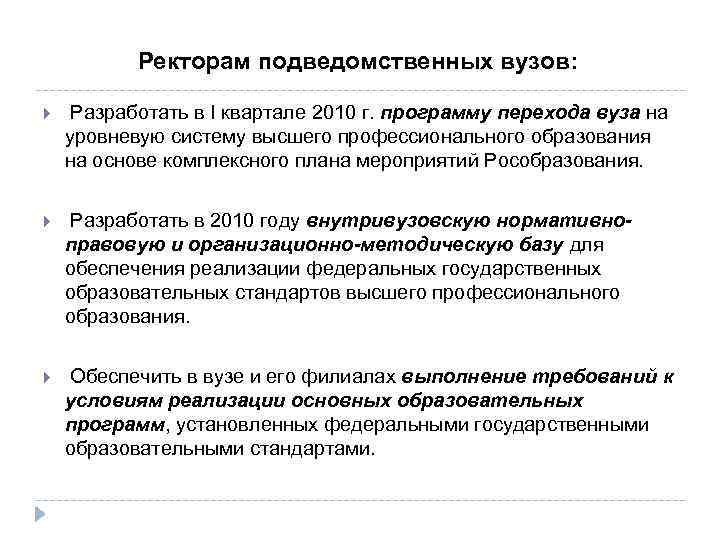 Ректорам подведомственных вузов:

Разработать в I квартале 2010 г. программу перехода вуза на уровневую систему высшего профессионального образования на основе комплексного плана мероприятий Рособразования.

Разработать в 2010 году внутривузовскую нормативно-правовую и организационно-методическую базу для обеспечения реализации федеральных государственных образовательных стандартов высшего профессионального образования.

Обеспечить в вузе и его филиалах выполнение требований к условиям реализации основных образовательных программ, установленных федеральными государственными образовательными стандартами.